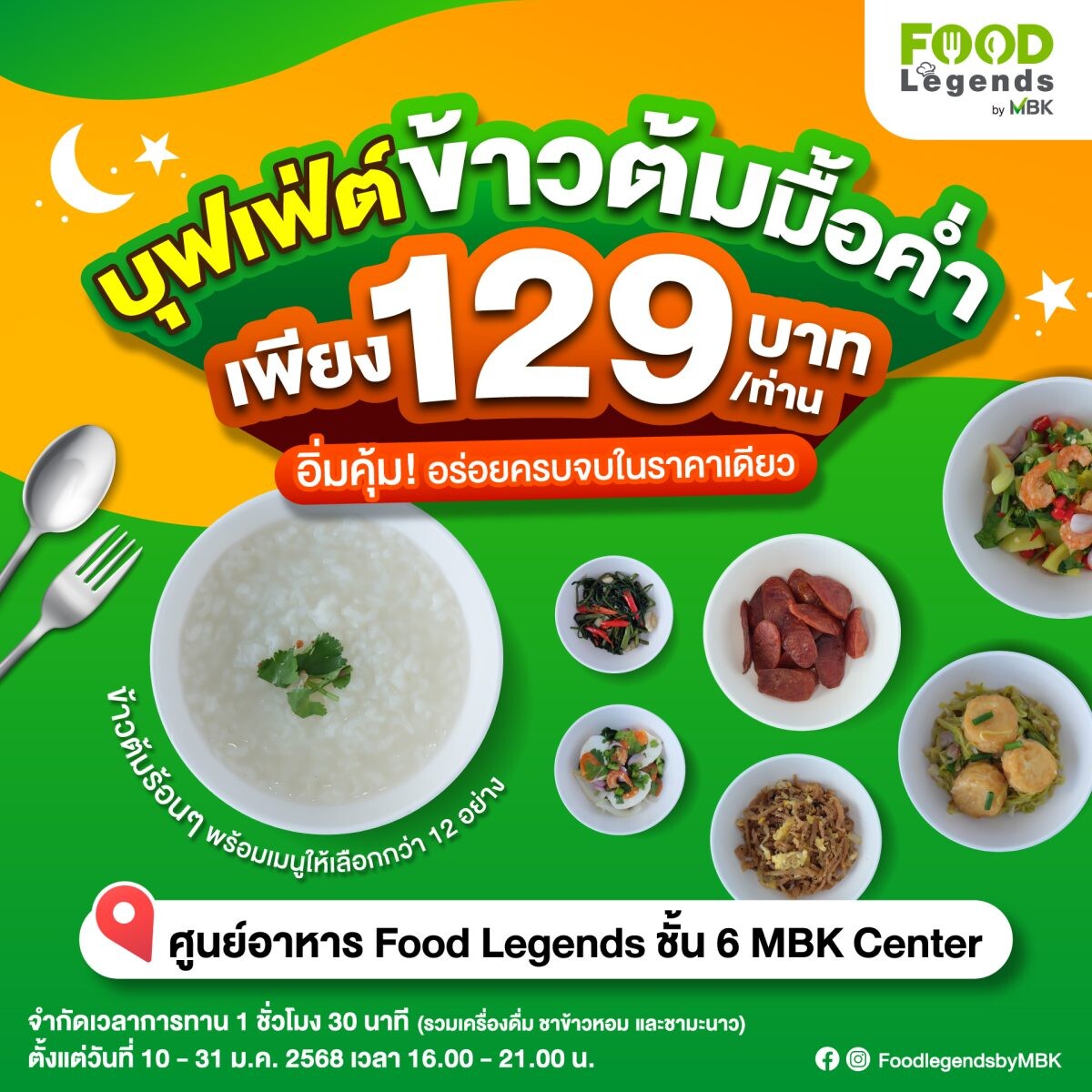 FOOD Legends by MBK

บุฟเฟ่ต์ข้าวต้มมื้อค่ำ

เพียง 129 บาท /ท่าน

อิ่มคุ้ม! อร่อยครบจบในราคาเดียว

ข้าวต้มร้อนๆ พร้อมเมนูให้เลือกกว่า 12 อย่าง

ศูนย์อาหาร Food Legends ชั้น 6 MBK Center

จำกัดเวลาการทาน 1 ชั่วโมง 30 นาที (รวมเครื่องดื่ม ชาข้าวหอม และชามะนาว)
ตั้งแต่วันที่ 10 - 31 ม.ค. 2568 เวลา 16.00 - 21.00 น.

FoodlegendsbyMBK